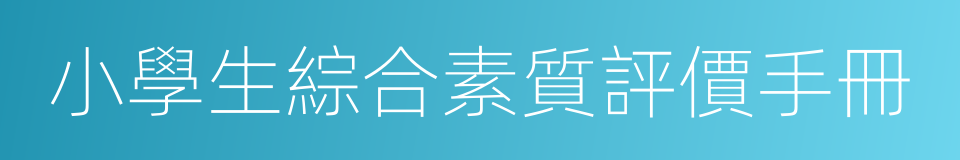 小學生綜合素質評價手冊